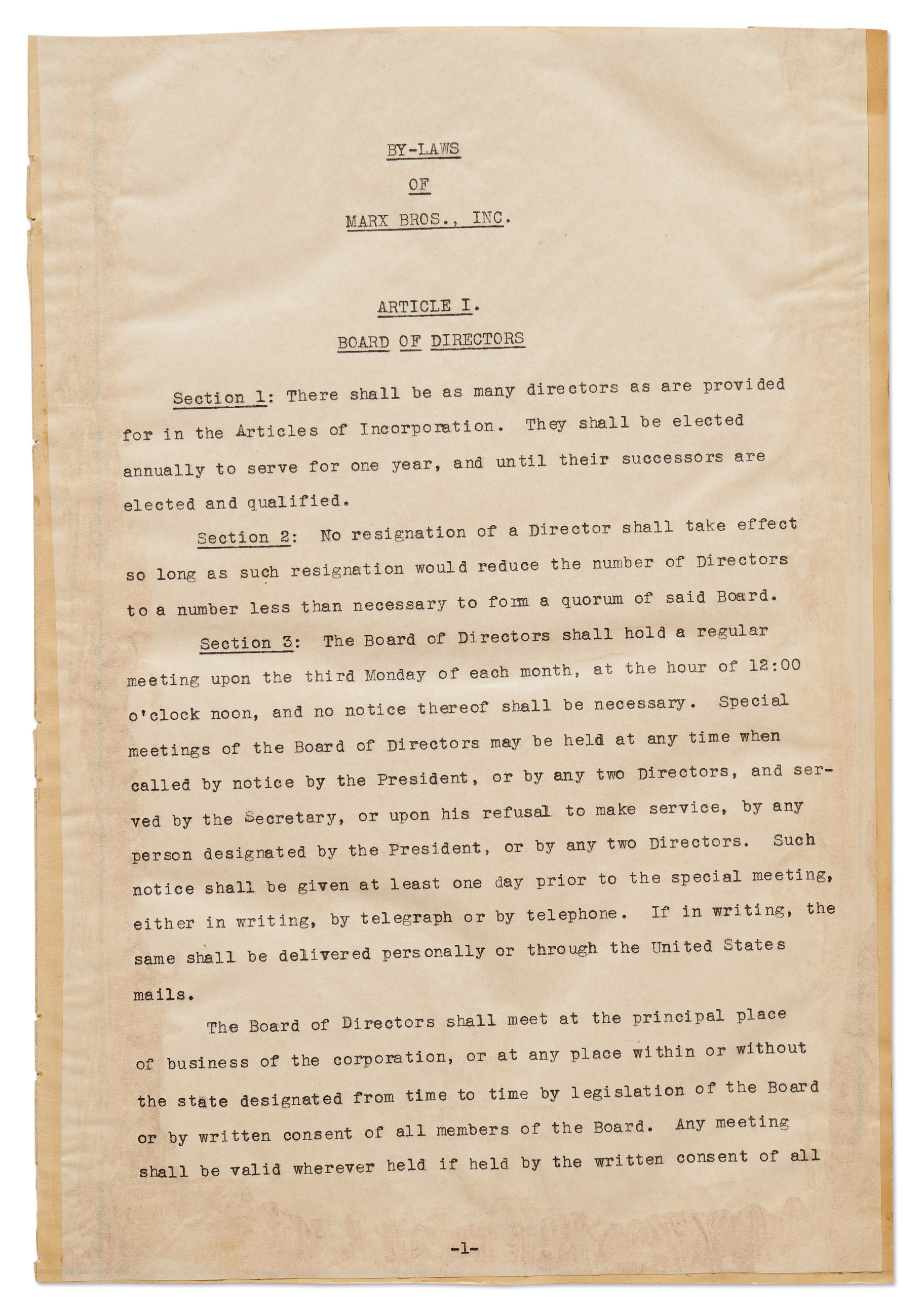 BY-LAWS

OF

MARX BROS., INC.

ARTICLE I.

BOARD OF DIRECTORS

Section 1: There shall be as many directors as are provided for in the Articles of Incorporation. They shall be elected annually to serve for one year, and until their successors are elected and qualified.

Section 2: No resignation of a Director shall take effect so long as such resignation would reduce the number of Directors to a number less than necessary to form a quorum of said Board.

Section 3: The Board of Directors shall hold a regular meeting upon the third Monday of each month, at the hour of 12:00 o'clock noon, and no notice thereof shall be necessary. Special meetings of the Board of Directors may be held at any time when called by notice by the President, or by any two Directors, and served by the Secretary, or upon his refusal to make service, by any person designated by the President, or by any two Directors. Such notice shall be given at least one day prior to the special meeting, either in writing, by telegraph or by telephone. If in writing, the same shall be delivered personally or through the United States mails.

The Board of Directors shall meet at the principal place of business of the corporation, or at any place within or without the state designated from time to time by legislation of the Board or by written consent of all members of the Board. Any meeting shall be valid wherever held if held by the written consent of all

-1-